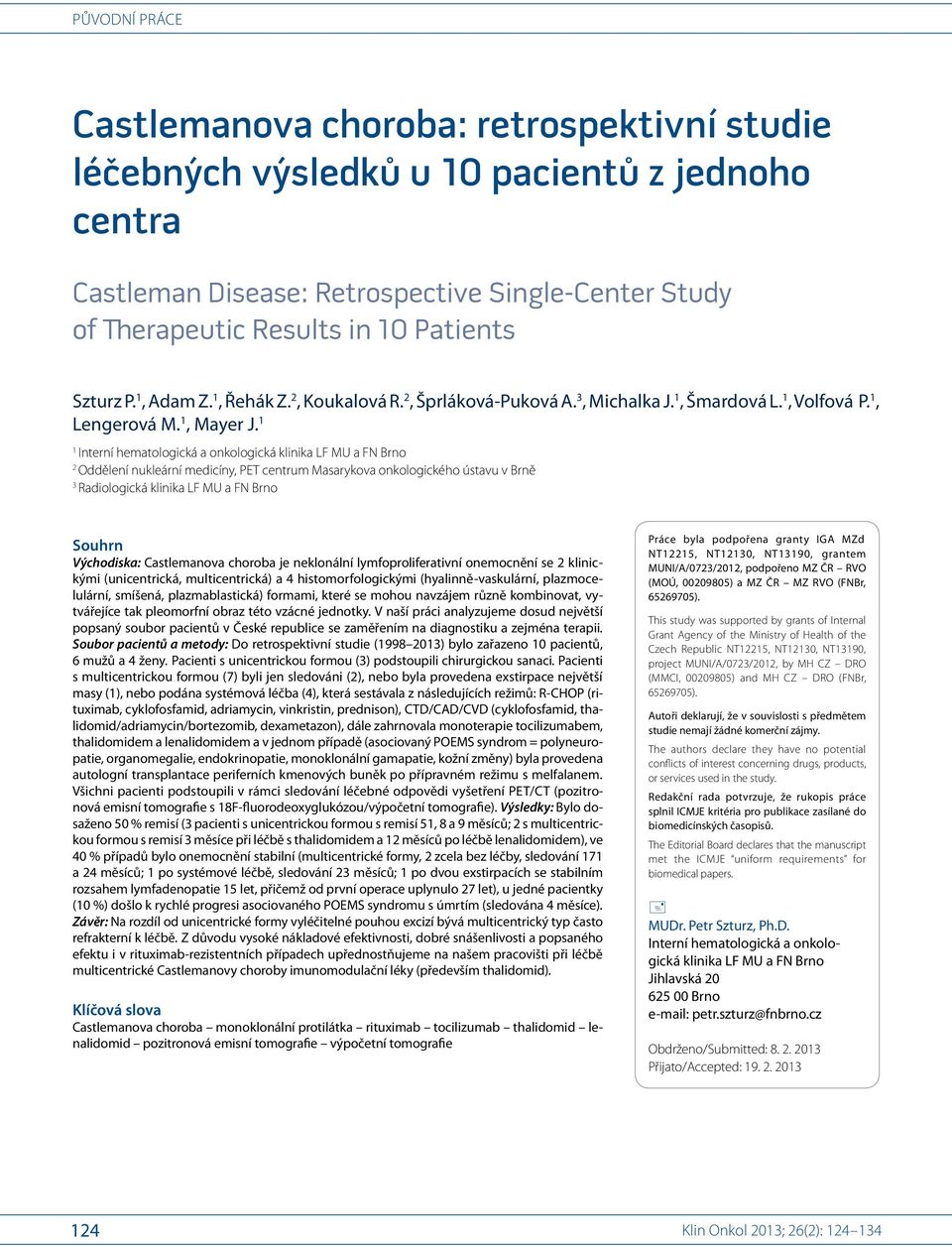 PŮVODNÍ PRÁCE

Castlemanova choroba: retrospektivní studie léčebných výsledků u 10 pacientů z jednoho centra

Castleman Disease: Retrospective Single-Center Study of Therapeutic Results in 10 Patients

Szturz P.$^1$, Adam Z.$^1$, Řehák Z.$^2$, Koukalová R.$^2$, Šprláková-Puková A.$^3$, Michalka J.$^1$, Šmardová L.$^1$, Volfová P.$^1$, Lengerová M.$^1$, Mayer J.$^1$

$^1$ Interní hematologická a onkologická klinika LF MU a FN Brno
$^2$ Oddělení nukleární medicíny, PET centrum Masarykova onkologického ústavu v Brně
$^3$ Radiologická klinika LF MU a FN Brno

Souhrn
Východiska: Castlemanova choroba je neklonální lymfoproliferativní onemocnění se 2 klinickými (unicentrická, multicentrická) a 4 histomorfologickými (hyalinně-vaskulární, plazmocelulární, smíšená, plazmablastická) formami, které se mohou navzájem různě kombinovat, vytvářejíce tak pleomorfní obraz této vzácné jednotky. V naší práci analyzujeme dosud největší popsaný soubor pacientů v České republice se zaměřením na diagnostiku a zejména terapii. Soubor pacientů a metody: Do retrospektivní studie (1998–2013) bylo zařazeno 10 pacientů, 6 mužů a 4 ženy. Pacienti s unicentrickou formou (3) podstoupili chirurgickou sanaci. Pacienti s multicentrickou formou (7) byli jen sledováni (2), nebo byla provedena exstirpace největší masy (1), nebo podána systémová léčba (4), která sestávala z následujících režimů: R-CHOP (rituximab, cyklofosfamid, adriamycin, vinkristin, prednison), CTD/CAD/CVD (cyklofosfamid, thalidomid/adriamycin/bortezomib, dexametazon), dále zahrnovala monoterapie tocilizumabem, thalidomidem a lenalidomidem a v jednom případě (asociovaný POEMS syndrom = polyneuropatie, organomegalie, endokrinopatie, monoklonální gamapatie, kožní změny) byla provedena autologní transplantace periferních kmenových buněk po přípravném režimu s melfalanem. Všichni pacienti podstoupili v rámci sledování léčebné odpovědi vyšetření PET/CT (pozitronová emisní tomografie s 18F-fluorodeoxyglukózou/výpočetní tomografie). Výsledky: Bylo dosaženo 50 % remisí (3 pacienti s unicentrickou formou s remisí 51, 8 a 9 měsíců; 2 s multicentrickou formou s remisí 3 měsíce při léčbě s thalidomidem a 12 měsíců po léčbě lenalidomidem), ve 40 % případů bylo onemocnění stabilní (multicentrické formy, 2 zcela bez léčby, sledování 171 a 24 měsíců; 1 po systémové léčbě, sledování 23 měsíců; 1 po dvou exstirpacích se stabilním rozsahem lymfadenopatie 15 let, přičemž od první operace uplynulo 27 let), u jedné pacientky (10 %) došlo k rychlé progresi asociovaného POEMS syndromu s úmrtím (sledována 4 měsíce). Závěr: Na rozdíl od unicentrické formy vyléčitelné pouhou excizí bývá multicentrický typ často refrakterní k léčbě. Z důvodu vysoké nákladové efektivnosti, dobré snášenlivosti a popsaného efektu i v rituximab-rezistentních případech upřednostňujeme na našem pracovišti při léčbě multicentrické Castlemanovy choroby imunomodulační léky (především thalidomid).

Klíčová slova
Castlemanova choroba – monoklonální protilátka – rituximab – tocilizumab – thalidomid – lenalidomid – pozitronová emisní tomografie – výpočetní tomografie

Práce byla podpořena granty IGA MZd NT12215, NT12130, NT13190, grantem MUNI/A/0723/2012, podpořeno MZ ČR – RVO (MOÚ, 00209805) a MZ ČR – MZ RVO (FNBr, 65269705).

This study was supported by grants of Internal Grant Agency of the Ministry of Health of the Czech Republic NT12215, NT12130, NT13190, project MUNI/A/0723/2012, by MH CZ – DRO (MMCI, 00209805) and MH CZ – DRO (FNBr, 65269705).

Autoři deklarují, že v souvislosti s předmětem studie nemají žádné komerční zájmy.

The authors declare they have no potential conflicts of interest concerning drugs, products, or services used in the study.

Redakční rada potvrzuje, že rukopis práce splnil ICMJE kritéria pro publikace zasílané do biomedicínských časopisů.

The Editorial Board declares that the manuscript met the ICMJE "uniform requirements" for biomedical papers.

MUDr. Petr Szturz, Ph.D.
Interní hematologická a onkologická klinika LF MU a FN Brno
Jihlavská 20
625 00 Brno
e-mail: petr.szturz@fnbrno.cz

Obdrženo/Submitted: 8. 2. 2013
Přijato/Accepted: 19. 2. 2013

124

Klin Onkol 2013; 26(2): 124–134